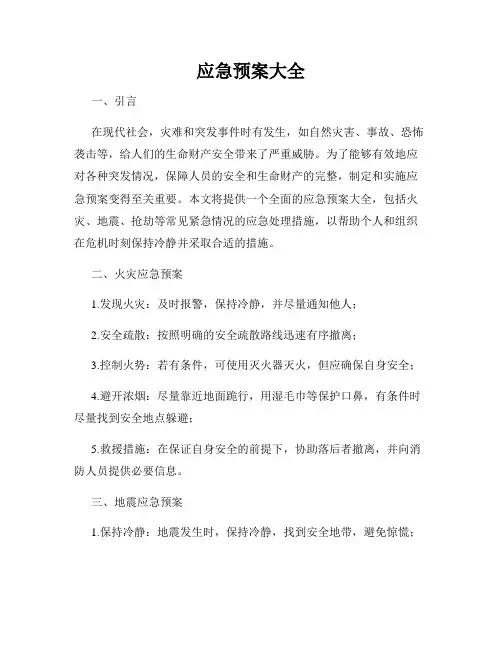 应急预案大全

一、引言

在现代社会，灾难和突发事件时有发生，如自然灾害、事故、恐怖袭击等，给人们的生命财产安全带来了严重威胁。为了能够有效地应对各种突发情况，保障人员的安全和生命财产的完整，制定和实施应急预案变得至关重要。本文将提供一个全面的应急预案大全，包括火灾、地震、抢劫等常见紧急情况的应急处理措施，以帮助个人和组织在危机时刻保持冷静并采取合适的措施。

二、火灾应急预案

1.发现火灾：及时报警，保持冷静，并尽量通知他人；

2.安全疏散：按照明确的安全疏散路线迅速有序撤离；

3.控制火势：若有条件，可使用灭火器灭火，但应确保自身安全；

4.避开浓烟：尽量靠近地面跪行，用湿毛巾等保护口鼻，有条件时尽量找到安全地点躲避；

5.救援措施：在保证自身安全的前提下，协助落后者撤离，并向消防人员提供必要信息。

三、地震应急预案

1.保持冷静：地震发生时，保持冷静，找到安全地带，避免惊慌；